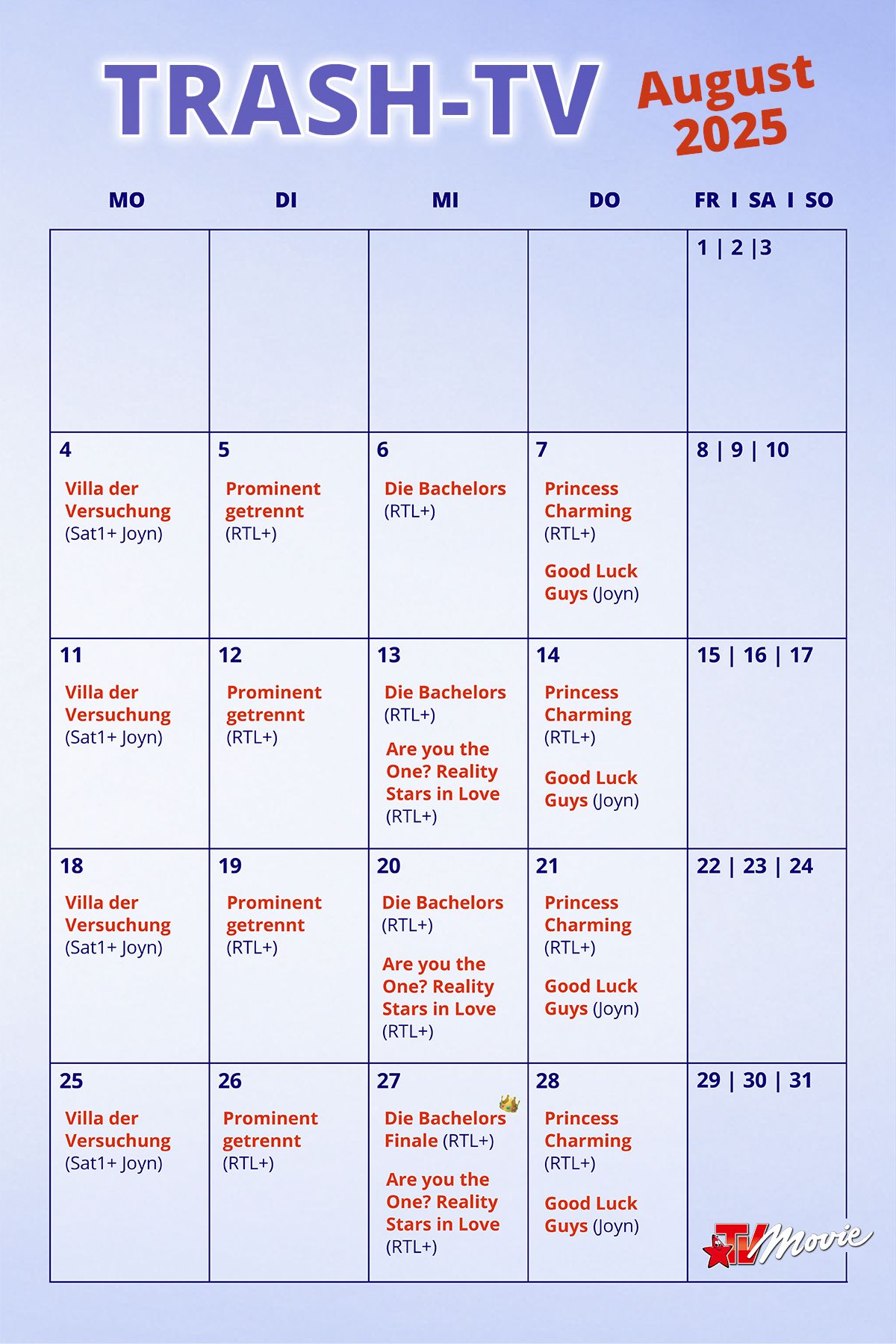 TRASH-TV

August 2025

| MO | DI | MI | DO | FR I SA I SO |
|---|---|---|---|---|
| | | | | 1 \| 2 \|3 |
| 4 Villa der Versuchung (Sat1+ Joyn) | 5 Prominent getrennt (RTL+) | 6 Die Bachelors (RTL+) | 7 Princess Charming (RTL+) Good Luck Guys (Joyn) | 8 \| 9 \| 10 |
| 11 Villa der Versuchung (Sat1+ Joyn) | 12 Prominent getrennt (RTL+) | 13 Die Bachelors (RTL+) Are you the One? Reality Stars in Love (RTL+) | 14 Princess Charming (RTL+) Good Luck Guys (Joyn) | 15 \| 16 \| 17 |
| 18 Villa der Versuchung (Sat1+ Joyn) | 19 Prominent getrennt (RTL+) | 20 Die Bachelors (RTL+) Are you the One? Reality Stars in Love (RTL+) | 21 Princess Charming (RTL+) Good Luck Guys (Joyn) | 22 \| 23 \| 24 |
| 25 Villa der Versuchung (Sat1+ Joyn) | 26 Prominent getrennt (RTL+) | 27 Die Bachelors Finale (RTL+) Are you the One? Reality Stars in Love (RTL+) | 28 Princess Charming (RTL+) Good Luck Guys (Joyn) | 29 \| 30 \| 31 |

TV Movie